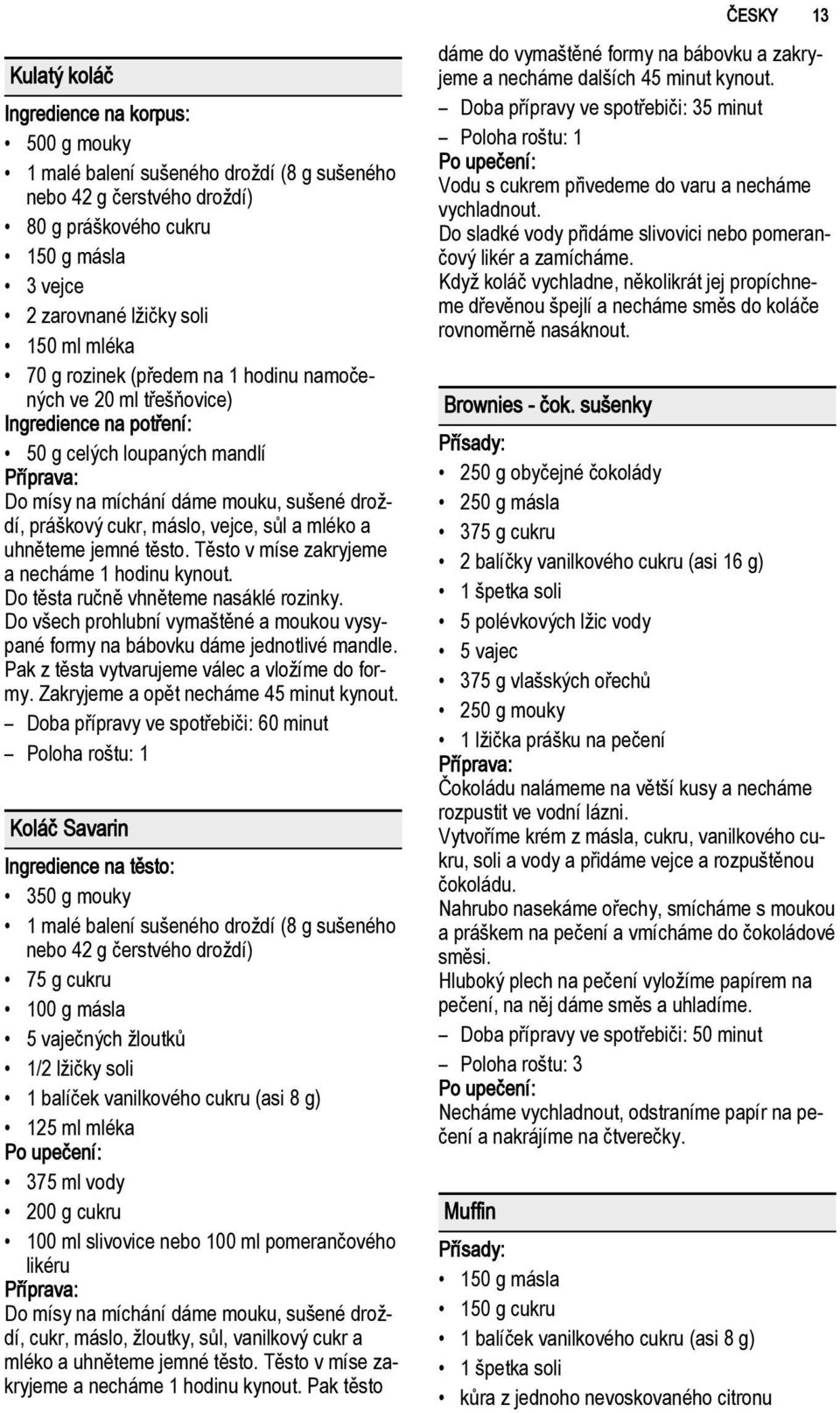 ČESKY 13

Kulatý koláč

Ingredience na korpus:

• 500 g mouky
• 1 malé balení sušeného droždí (8 g sušeného nebo 42 g čerstvého droždí)
• 80 g práškového cukru
• 150 g másla
• 3 vejce
• 2 zarovnané lžičky soli
• 150 ml mléka
• 70 g rozinek (předem na 1 hodinu namočených ve 20 ml třešňovice)

Ingredience na potření:

• 50 g celých loupaných mandlí

Příprava:

Do mísy na míchání dáme mouku, sušené droždí, práškový cukr, máslo, vejce, sůl a mléko a uhněteme jemné těsto. Těsto v míse zakryjeme a necháme 1 hodinu kynout.

Do těsta ručně vhněteme nasáklé rozinky.

Do všech prohlubní vymaštěné a moukou vysypané formy na bábovku dáme jednotlivé mandle. Pak z těsta vytvarujeme válec a vložíme do formy. Zakryjeme a opět necháme 45 minut kynout.

– Doba přípravy ve spotřebiči: 60 minut
– Poloha roštu: 1

Koláč Savarin

Ingredience na těsto:

• 350 g mouky
• 1 malé balení sušeného droždí (8 g sušeného nebo 42 g čerstvého droždí)
• 75 g cukru
• 100 g másla
• 5 vaječných žloutků
• 1/2 lžičky soli
• 1 balíček vanilkového cukru (asi 8 g)
• 125 ml mléka

Po upečení:

• 375 ml vody
• 200 g cukru
• 100 ml slivovice nebo 100 ml pomerančového likéru

Příprava:

Do mísy na míchání dáme mouku, sušené droždí, cukr, máslo, žloutky, sůl, vanilkový cukr a mléko a uhněteme jemné těsto. Těsto v míse zakryjeme a necháme 1 hodinu kynout. Pak těsto dáme do vymaštěné formy na bábovku a zakryjeme a necháme dalších 45 minut kynout.

– Doba přípravy ve spotřebiči: 35 minut
– Poloha roštu: 1

Po upečení:

Vodu s cukrem přivedeme do varu a necháme vychladnout.

Do sladké vody přidáme slivovici nebo pomerančový likér a zamícháme.

Když koláč vychladne, několikrát jej propíchneme dřevěnou špejlí a necháme směs do koláče rovnoměrně nasáknout.

Brownies - čok. sušenky

Přísady:

• 250 g obyčejné čokolády
• 250 g másla
• 375 g cukru
• 2 balíčky vanilkového cukru (asi 16 g)
• 1 špetka soli
• 5 polévkových lžic vody
• 5 vajec
• 375 g vlašských ořechů
• 250 g mouky
• 1 lžička prášku na pečení

Příprava:

Čokoládu nalámeme na větší kusy a necháme rozpustit ve vodní lázni.

Vytvoříme krém z másla, cukru, vanilkového cukru, soli a vody a přidáme vejce a rozpuštěnou čokoládu.

Nahrubo nasekáme ořechy, smícháme s moukou a práškem na pečení a vmícháme do čokoládové směsi.

Hluboký plech na pečení vyložíme papírem na pečení, na něj dáme směs a uhladíme.

– Doba přípravy ve spotřebiči: 50 minut
– Poloha roštu: 3

Po upečení:

Necháme vychladnout, odstraníme papír na pečení a nakrájíme na čtverečky.

Muffin

Přísady:

• 150 g másla
• 150 g cukru
• 1 balíček vanilkového cukru (asi 8 g)
• 1 špetka soli
• kůra z jednoho nevoskovaného citronu